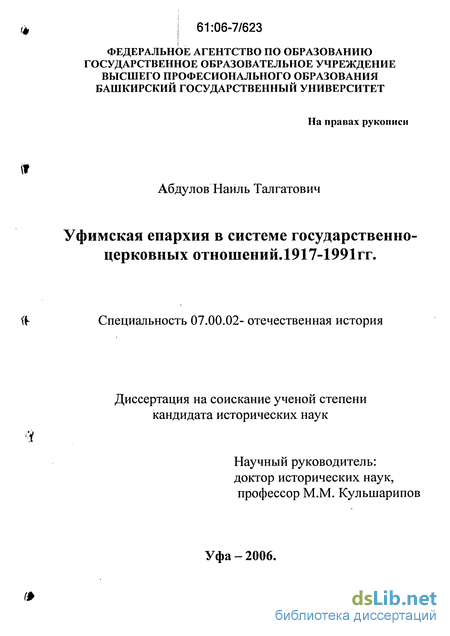 61:06-7/623

ФЕДЕРАЛЬНОЕ АГЕНТСТВО ПО ОБРАЗОВАНИЮ
ГОСУДАРСТВЕННОЕ ОБРАЗОВАТЕЛЬНОЕ УЧРЕЖДЕНИЕ
ВЫСШЕГО ПРОФЕСИОНАЛЬНОГО ОБРАЗОВАНИЯ
БАШКИРСКИЙ ГОСУДАРСТВЕННЫЙ УНИВЕРСИТЕТ

На правах рукописи

Абдулов Наиль Талгатович

Уфимская епархия в системе государственно-церковных отношений.1917-1991гг.

Специальность 07.00.02- отечественная история

Диссертация на соискание ученой степени
кандидата исторических наук

Научный руководитель:
доктор исторических наук,
профессор М.М. Кульшарипов

Уфа – 2006.

dsLib.net
библиотека диссертаций